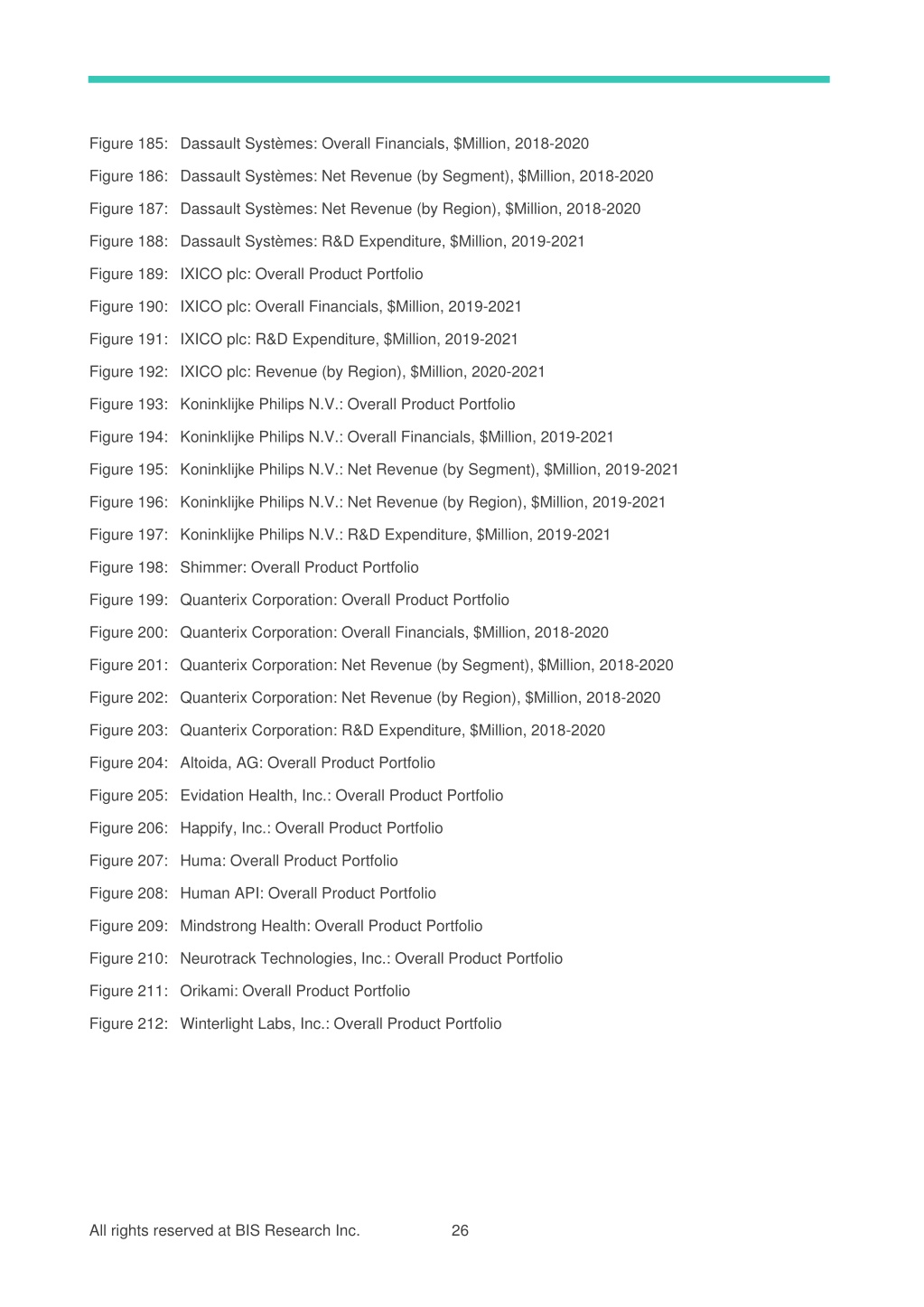 Figure 185: Dassault Systèmes: Overall Financials, \$Million, 2018-2020

Figure 186: Dassault Systèmes: Net Revenue (by Segment), \$Million, 2018-2020

Figure 187: Dassault Systèmes: Net Revenue (by Region), \$Million, 2018-2020

Figure 188: Dassault Systèmes: R&D Expenditure, \$Million, 2019-2021

Figure 189: IXICO plc: Overall Product Portfolio

Figure 190: IXICO plc: Overall Financials, \$Million, 2019-2021

Figure 191: IXICO plc: R&D Expenditure, \$Million, 2019-2021

Figure 192: IXICO plc: Revenue (by Region), \$Million, 2020-2021

Figure 193: Koninklijke Philips N.V.: Overall Product Portfolio

Figure 194: Koninklijke Philips N.V.: Overall Financials, \$Million, 2019-2021

Figure 195: Koninklijke Philips N.V.: Net Revenue (by Segment), \$Million, 2019-2021

Figure 196: Koninklijke Philips N.V.: Net Revenue (by Region), \$Million, 2019-2021

Figure 197: Koninklijke Philips N.V.: R&D Expenditure, \$Million, 2019-2021

Figure 198: Shimmer: Overall Product Portfolio

Figure 199: Quanterix Corporation: Overall Product Portfolio

Figure 200: Quanterix Corporation: Overall Financials, \$Million, 2018-2020

Figure 201: Quanterix Corporation: Net Revenue (by Segment), \$Million, 2018-2020

Figure 202: Quanterix Corporation: Net Revenue (by Region), \$Million, 2018-2020

Figure 203: Quanterix Corporation: R&D Expenditure, \$Million, 2018-2020

Figure 204: Altoida, AG: Overall Product Portfolio

Figure 205: Evidation Health, Inc.: Overall Product Portfolio

Figure 206: Happify, Inc.: Overall Product Portfolio

Figure 207: Huma: Overall Product Portfolio

Figure 208: Human API: Overall Product Portfolio

Figure 209: Mindstrong Health: Overall Product Portfolio

Figure 210: Neurotrack Technologies, Inc.: Overall Product Portfolio

Figure 211: Orikami: Overall Product Portfolio

Figure 212: Winterlight Labs, Inc.: Overall Product Portfolio

All rights reserved at BIS Research Inc. 26